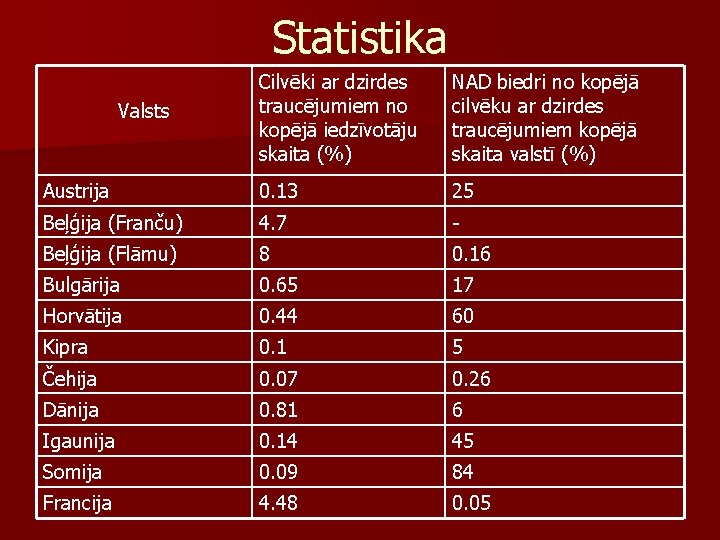 Statistika

| Valsts | Cilvēki ar dzirdes traucējumiem no kopējā iedzīvotāju skaita (%) | NAD biedri no kopējā cilvēku ar dzirdes traucējumiem kopējā skaita valstī (%) |
|---|---|---|
| Austrija | 0.13 | 25 |
| Beļģija (Franču) | 4.7 | - |
| Beļģija (Flāmu) | 8 | 0.16 |
| Bulgārija | 0.65 | 17 |
| Horvātija | 0.44 | 60 |
| Kipra | 0.1 | 5 |
| Čehija | 0.07 | 0.26 |
| Dānija | 0.81 | 6 |
| Igaunija | 0.14 | 45 |
| Somija | 0.09 | 84 |
| Francija | 4.48 | 0.05 |